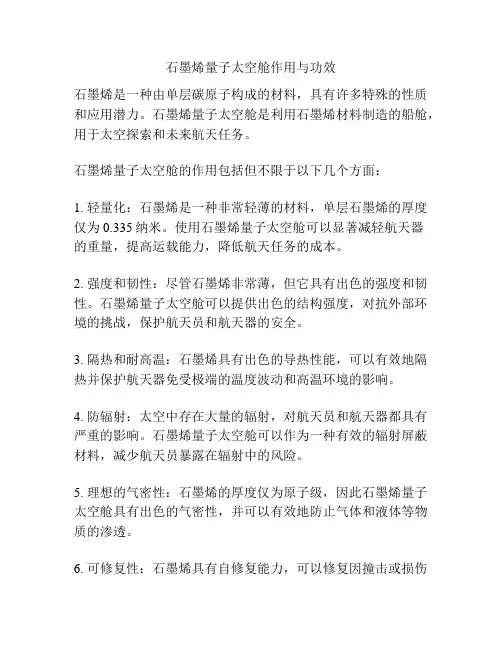 石墨烯量子太空舱作用与功效

石墨烯是一种由单层碳原子构成的材料，具有许多特殊的性质和应用潜力。石墨烯量子太空舱是利用石墨烯材料制造的船舱，用于太空探索和未来航天任务。

石墨烯量子太空舱的作用包括但不限于以下几个方面：

1. 轻量化：石墨烯是一种非常轻薄的材料，单层石墨烯的厚度仅为 0.335 纳米。使用石墨烯量子太空舱可以显著减轻航天器的重量，提高运载能力，降低航天任务的成本。

2. 强度和韧性：尽管石墨烯非常薄，但它具有出色的强度和韧性。石墨烯量子太空舱可以提供出色的结构强度，对抗外部环境的挑战，保护航天员和航天器的安全。

3. 隔热和耐高温：石墨烯具有出色的导热性能，可以有效地隔热并保护航天器免受极端的温度波动和高温环境的影响。

4. 防辐射：太空中存在大量的辐射，对航天员和航天器都具有严重的影响。石墨烯量子太空舱可以作为一种有效的辐射屏蔽材料，减少航天员暴露在辐射中的风险。

5. 理想的气密性：石墨烯的厚度仅为原子级，因此石墨烯量子太空舱具有出色的气密性，并可以有效地防止气体和液体等物质的渗透。

6. 可修复性：石墨烯具有自修复能力，可以修复因撞击或损伤